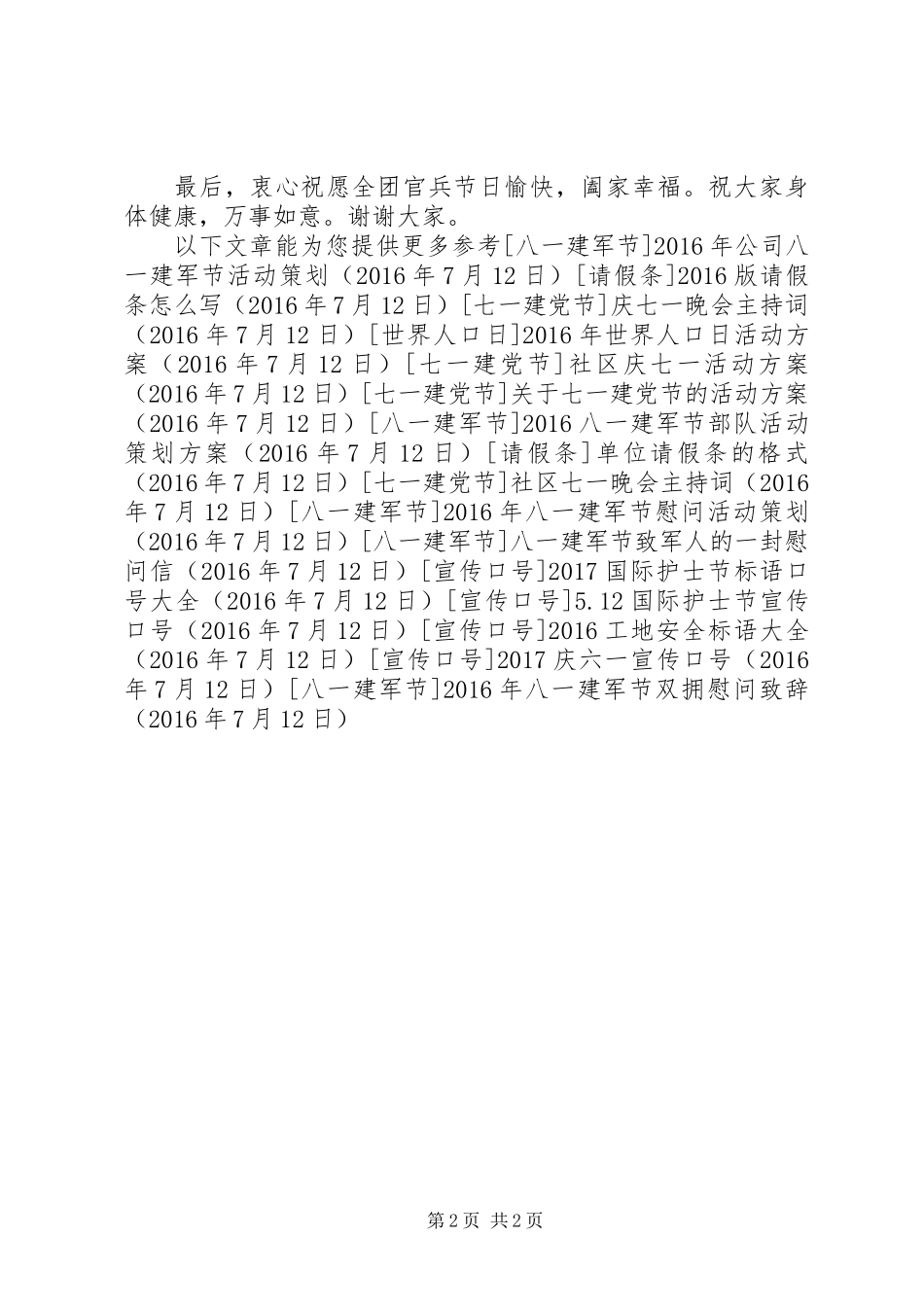 最后，衷心祝愿全团官兵节日愉快，阖家幸福。祝大家身体健康，万事如意。谢谢大家。

以下文章能为您提供更多参考[八一建军节]2016年公司八一建军节活动策划（2016年7月12日）[请假条]2016版请假条怎么写（2016年7月12日）[七一建党节]庆七一晚会主持词（2016年7月12日）[世界人口日]2016年世界人口日活动方案（2016年7月12日）[七一建党节]社区庆七一活动方案（2016年7月12日）[七一建党节]关于七一建党节的活动方案（2016年7月12日）[八一建军节]2016八一建军节部队活动策划方案（2016年7月12日）[请假条]单位请假条的格式（2016年7月12日）[七一建党节]社区七一晚会主持词（2016年7月12日）[八一建军节]2016年八一建军节慰问活动策划（2016年7月12日）[八一建军节]八一建军节致军人的一封慰问信（2016年7月12日）[宣传口号]2017国际护士节标语口号大全（2016年7月12日）[宣传口号]5.12国际护士节宣传口号（2016年7月12日）[宣传口号]2016工地安全标语大全（2016年7月12日）[宣传口号]2017庆六一宣传口号（2016年7月12日）[八一建军节]2016年八一建军节双拥慰问致辞（2016年7月12日）

第2页 共2页